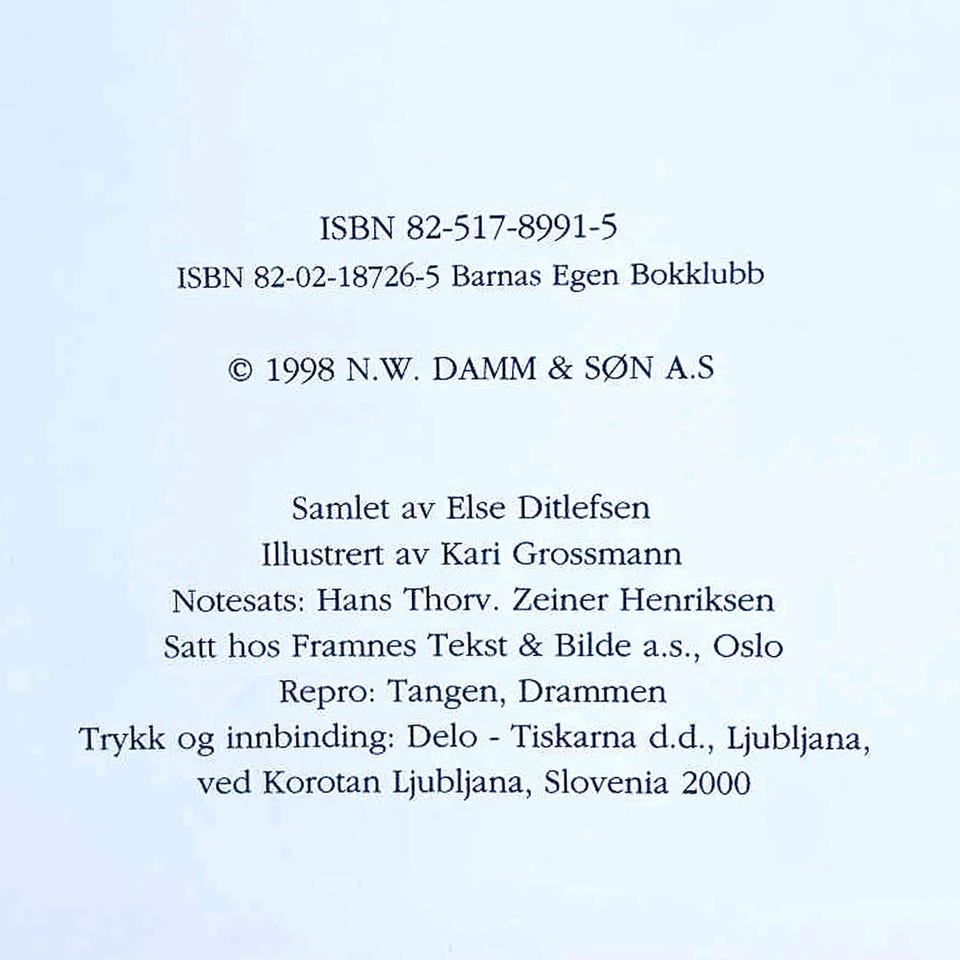 ISBN 82-517-8991-5
ISBN 82-02-18726-5 Barnas Egen Bokklubb

© 1998 N.W. DAMM & SØN A.S

Samlet av Else Ditlefsen
Illustrert av Kari Grossmann
Notesats: Hans Thorv. Zeiner Henriksen
Satt hos Framnes Tekst & Bilde a.s., Oslo
Repro: Tangen, Drammen
Trykk og innbinding: Delo - Tiskarna d.d., Ljubljana,
ved Korotan Ljubljana, Slovenia 2000